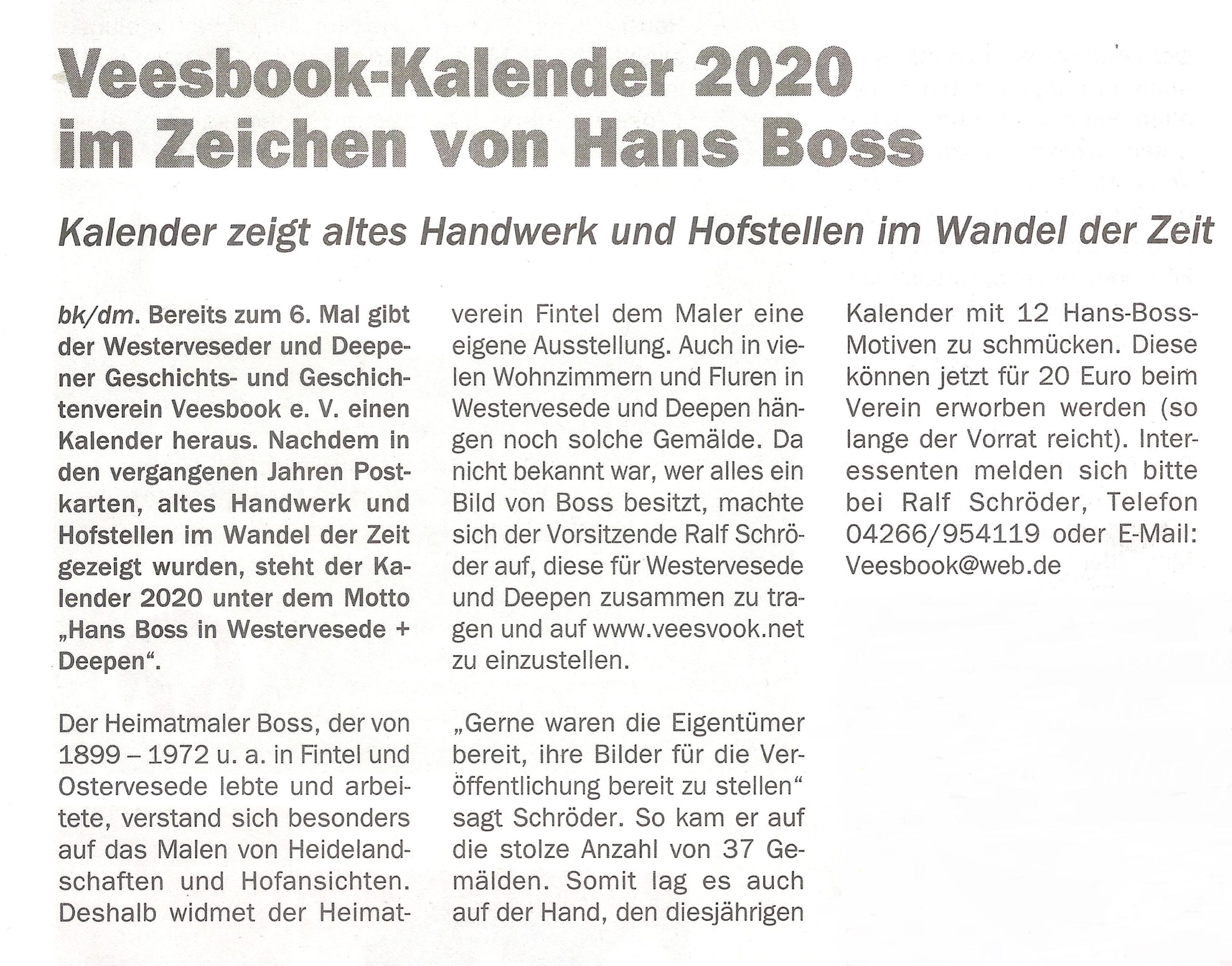 Veesbook-Kalender 2020 im Zeichen von Hans Boss

Kalender zeigt altes Handwerk und Hofstellen im Wandel der Zeit

bk/dm. Bereits zum 6. Mal gibt der Westerveseder und Deepener Geschichts- und Geschichtenverein Veesbook e. V. einen Kalender heraus. Nachdem in den vergangenen Jahren Postkarten, altes Handwerk und Hofstellen im Wandel der Zeit gezeigt wurden, steht der Kalender 2020 unter dem Motto „Hans Boss in Westervesede + Deepen“.

Der Heimatmaler Boss, der von 1899 – 1972 u. a. in Fintel und Ostervesede lebte und arbeitete, verstand sich besonders auf das Malen von Heidelandschaften und Hofansichten. Deshalb widmet der Heimatverein Fintel dem Maler eine eigene Ausstellung. Auch in vielen Wohnzimmern und Fluren in Westervesede und Deepen hängen noch solche Gemälde. Da nicht bekannt war, wer alles ein Bild von Boss besitzt, machte sich der Vorsitzende Ralf Schröder auf, diese für Westervesede und Deepen zusammen zu tragen und auf www.veesvook.net zu einzustellen.

„Gerne waren die Eigentümer bereit, ihre Bilder für die Veröffentlichung bereit zu stellen“ sagt Schröder. So kam er auf die stolze Anzahl von 37 Gemälden. Somit lag es auch auf der Hand, den diesjährigen Kalender mit 12 Hans-Boss-Motiven zu schmücken. Diese können jetzt für 20 Euro beim Verein erworben werden (so lange der Vorrat reicht). Interessenten melden sich bitte bei Ralf Schröder, Telefon 04266/954119 oder E-Mail: Veesbook@web.de